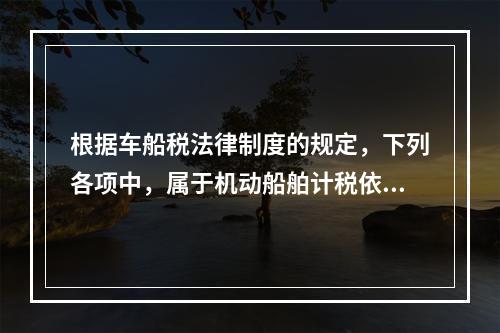 根据车船税法律制度的规定，下列各项中，属于机动船舶计税依...